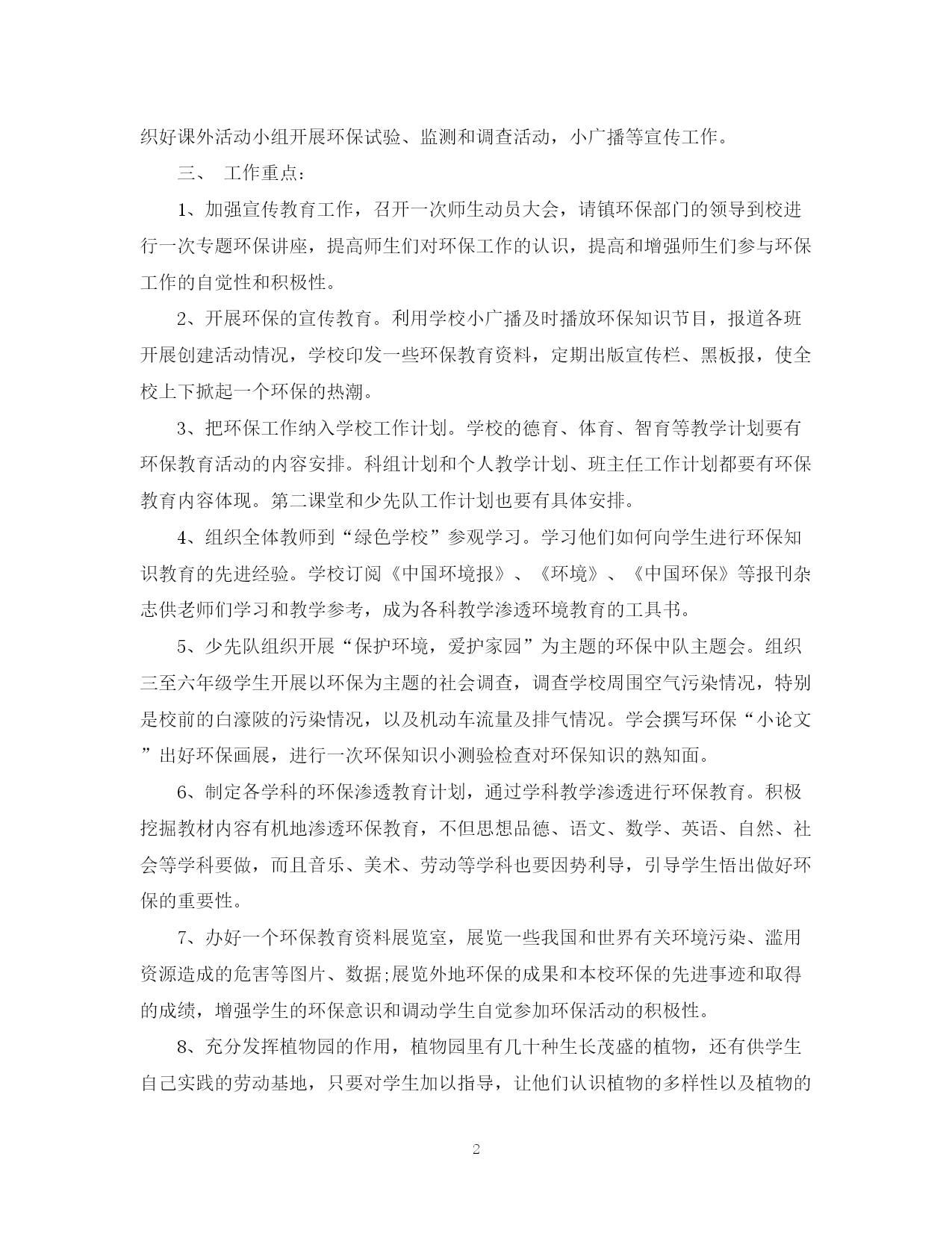 织好课外活动小组开展环保试验、监测和调查活动，小广播等宣传工作。

三、 工作重点：

1、加强宣传教育工作，召开一次师生动员大会，请镇环保部门的领导到校进行一次专题环保讲座，提高师生们对环保工作的认识，提高和增强师生们参与环保工作的自觉性和积极性。

2、开展环保的宣传教育。利用学校小广播及时播放环保知识节目，报道各班开展创建活动情况，学校印发一些环保教育资料，定期出版宣传栏、黑板报，使全校上下掀起一个环保的热潮。

3、把环保工作纳入学校工作计划。学校的德育、体育、智育等教学计划要有环保教育活动的内容安排。科组计划和个人教学计划、班主任工作计划都要有环保教育内容体现。第二课堂和少先队工作计划也要有具体安排。

4、组织全体教师到“绿色学校”参观学习。学习他们如何向学生进行环保知识教育的先进经验。学校订阅《中国环境报》、《环境》、《中国环保》等报刊杂志供老师们学习和教学参考，成为各科教学渗透环境教育的工具书。

5、少先队组织开展“保护环境，爱护家园”为主题的环保中队主题会。组织三至六年级学生开展以环保为主题的社会调查，调查学校周围空气污染情况，特别是校前的白濠陂的污染情况，以及机动车流量及排气情况。学会撰写环保“小论文”出好环保画展，进行一次环保知识小测验检查对环保知识的熟知面。

6、制定各学科的环保渗透教育计划，通过学科教学渗透进行环保教育。积极挖掘教材内容有机地渗透环保教育，不但思想品德、语文、数学、英语、自然、社会等学科要做，而且音乐、美术、劳动等学科也要因势利导，引导学生悟出做好环保的重要性。

7、办好一个环保教育资料展览室，展览一些我国和世界有关环境污染、滥用资源造成的危害等图片、数据;展览外地环保的成果和本校环保的先进事迹和取得的成绩，增强学生的环保意识和调动学生自觉参加环保活动的积极性。

8、充分发挥植物园的作用，植物园里有几十种生长茂盛的植物，还有供学生自己实践的劳动基地，只要对学生加以指导，让他们认识植物的多样性以及植物的

2